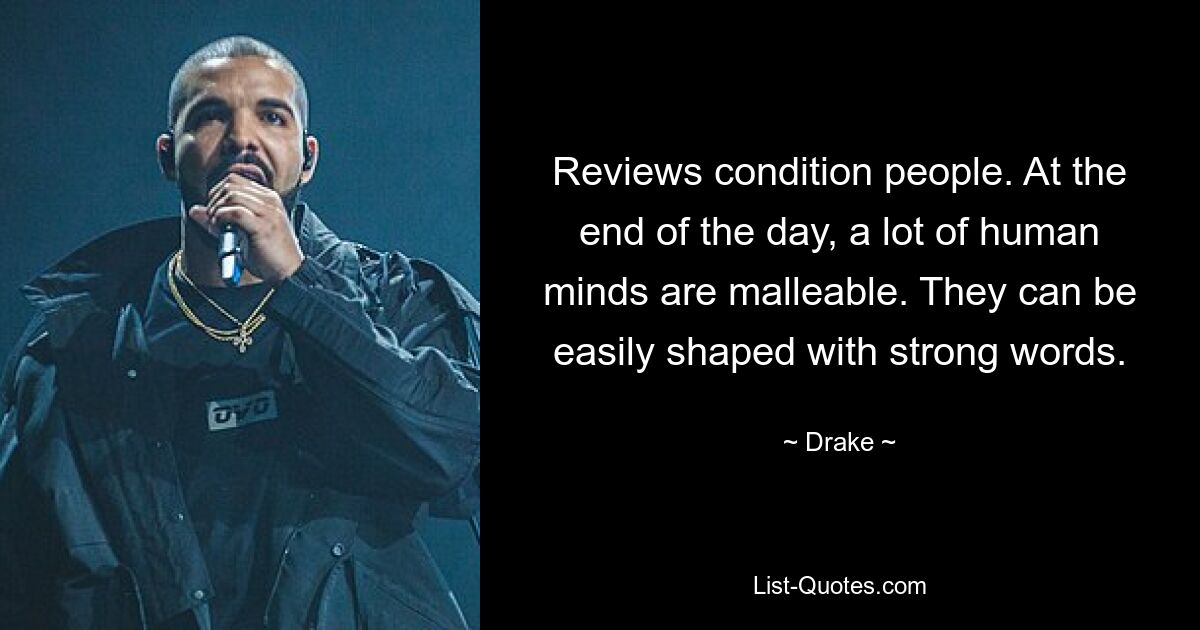 OVO

Reviews condition people. At the end of the day, a lot of human minds are malleable. They can be easily shaped with strong words.

~ Drake ~

List-Quotes.com